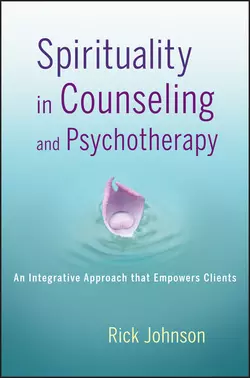 Spirituality in Counseling and Psychotherapy

An Integrative Approach that Empowers Clients

Rick Johnson